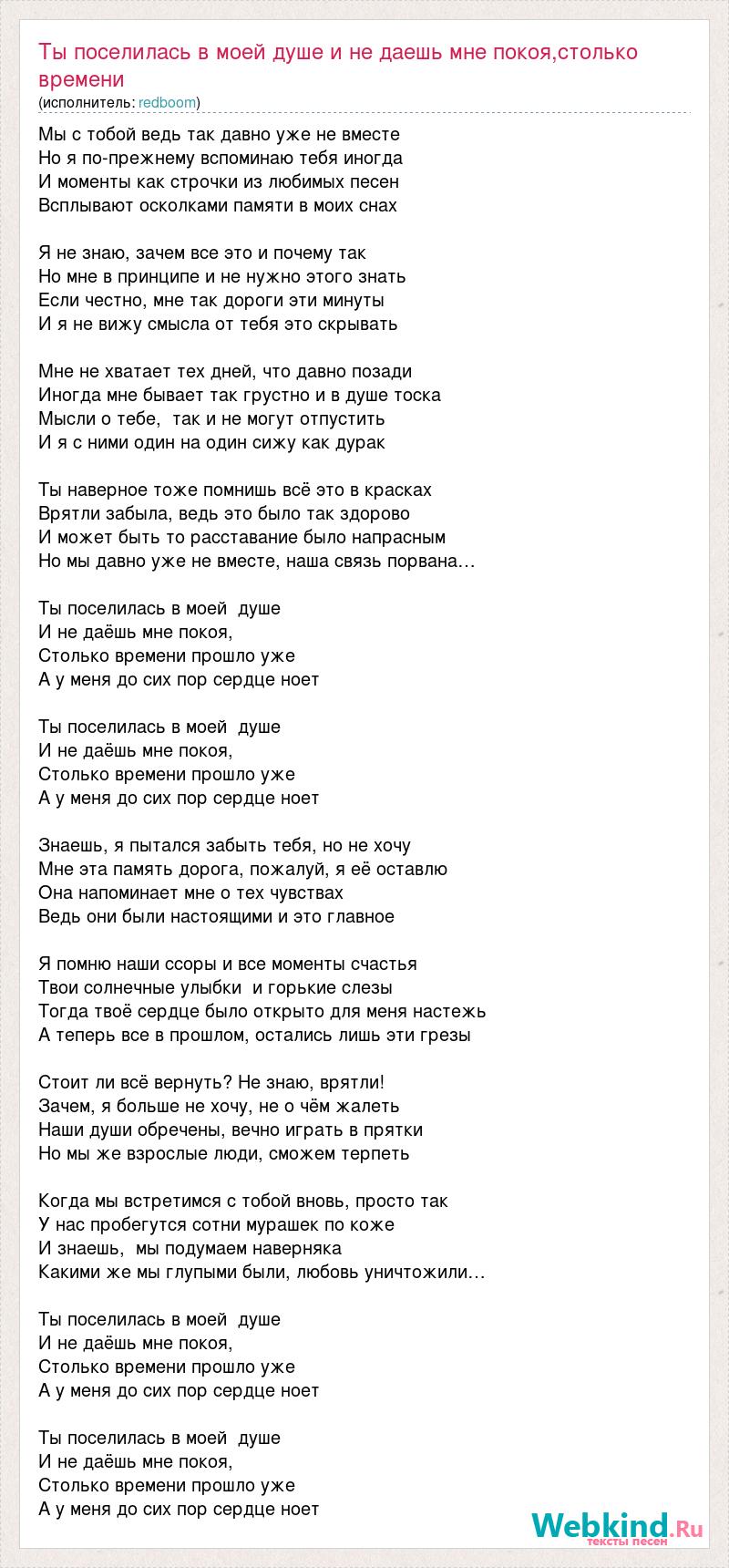 Ты поселилась в моей душе и не даешь мне покоя,столько времени
(исполнитель: redboom)

Мы с тобой ведь так давно уже не вместе
Но я по-прежнему вспоминаю тебя иногда
И моменты как строчки из любимых песен
Всплывают осколками памяти в моих снах

Я не знаю, зачем все это и почему так
Но мне в принципе и не нужно этого знать
Если честно, мне так дороги эти минуты
И я не вижу смысла от тебя это скрывать

Мне не хватает тех дней, что давно позади
Иногда мне бывает так грустно и в душе тоска
Мысли о тебе, так и не могут отпустить
И я с ними один на один сижу как дурак

Ты наверное тоже помнишь всё это в красках
Врятли забыла, ведь это было так здорово
И может быть то расставание было напрасным
Но мы давно уже не вместе, наша связь порвана…

Ты поселилась в моей душе
И не даёшь мне покоя,
Столько времени прошло уже
А у меня до сих пор сердце ноет

Ты поселилась в моей душе
И не даёшь мне покоя,
Столько времени прошло уже
А у меня до сих пор сердце ноет

Знаешь, я пытался забыть тебя, но не хочу
Мне эта память дорога, пожалуй, я её оставлю
Она напоминает мне о тех чувствах
Ведь они были настоящими и это главное

Я помню наши ссоры и все моменты счастья
Твои солнечные улыбки и горькие слезы
Тогда твоё сердце было открыто для меня настежь
А теперь все в прошлом, остались лишь эти грезы

Стоит ли всё вернуть? Не знаю, врятли!
Зачем, я больше не хочу, не о чём жалеть
Наши души обречены, вечно играть в прятки
Но мы же взрослые люди, сможем терпеть

Когда мы встретимся с тобой вновь, просто так
У нас пробегутся сотни мурашек по коже
И знаешь, мы подумаем наверняка
Какими же мы глупыми были, любовь уничтожили…

Ты поселилась в моей душе
И не даёшь мне покоя,
Столько времени прошло уже
А у меня до сих пор сердце ноет

Ты поселилась в моей душе
И не даёшь мне покоя,
Столько времени прошло уже
А у меня до сих пор сердце ноет

Webkind.Ru
тексты песен